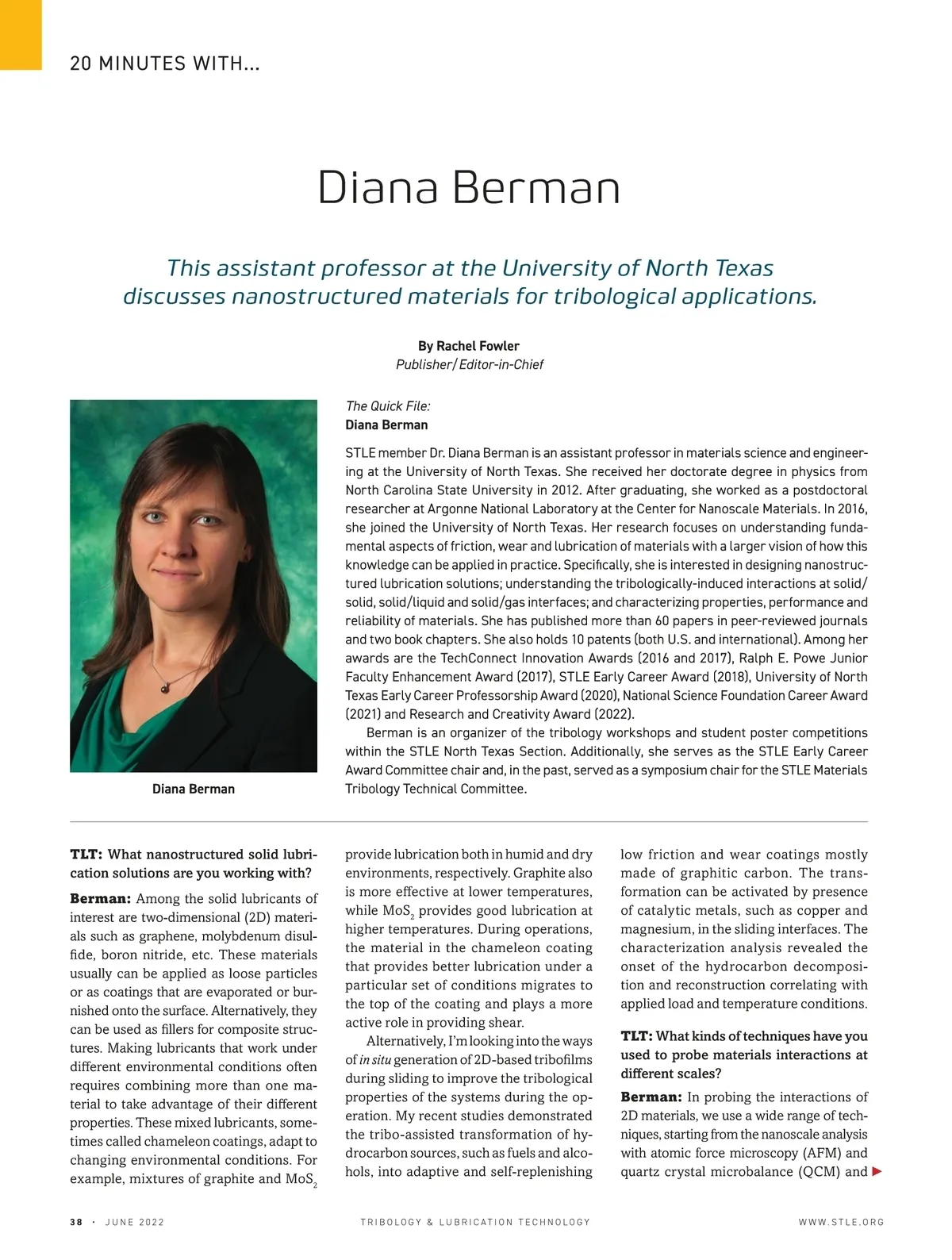 20 MINUTES WITH...

Diana Berman

This assistant professor at the University of North Texas discusses nanostructured materials for tribological applications.

By Rachel Fowler
Publisher/Editor-in-Chief

Diana Berman

The Quick File:
Diana Berman

STLE member Dr. Diana Berman is an assistant professor in materials science and engineering at the University of North Texas. She received her doctorate degree in physics from North Carolina State University in 2012. After graduating, she worked as a postdoctoral researcher at Argonne National Laboratory at the Center for Nanoscale Materials. In 2016, she joined the University of North Texas. Her research focuses on understanding fundamental aspects of friction, wear and lubrication of materials with a larger vision of how this knowledge can be applied in practice. Specifically, she is interested in designing nanostructured lubrication solutions; understanding the tribologically-induced interactions at solid/solid, solid/liquid and solid/gas interfaces; and characterizing properties, performance and reliability of materials. She has published more than 60 papers in peer-reviewed journals and two book chapters. She also holds 10 patents (both U.S. and international). Among her awards are the TechConnect Innovation Awards (2016 and 2017), Ralph E. Powe Junior Faculty Enhancement Award (2017), STLE Early Career Award (2018), University of North Texas Early Career Professorship Award (2020), National Science Foundation Career Award (2021) and Research and Creativity Award (2022).

Berman is an organizer of the tribology workshops and student poster competitions within the STLE North Texas Section. Additionally, she serves as the STLE Early Career Award Committee chair and, in the past, served as a symposium chair for the STLE Materials Tribology Technical Committee.

TLT: What nanostructured solid lubrication solutions are you working with?

Berman: Among the solid lubricants of interest are two-dimensional (2D) materials such as graphene, molybdenum disulfide, boron nitride, etc. These materials usually can be applied as loose particles or as coatings that are evaporated or burnished onto the surface. Alternatively, they can be used as fillers for composite structures. Making lubricants that work under different environmental conditions often requires combining more than one material to take advantage of their different properties. These mixed lubricants, sometimes called chameleon coatings, adapt to changing environmental conditions. For example, mixtures of graphite and $MoS_2$ provide lubrication both in humid and dry environments, respectively. Graphite also is more effective at lower temperatures, while $MoS_2$ provides good lubrication at higher temperatures. During operations, the material in the chameleon coating that provides better lubrication under a particular set of conditions migrates to the top of the coating and plays a more active role in providing shear.

Alternatively, I'm looking into the ways of in situ generation of 2D-based tribofilms during sliding to improve the tribological properties of the systems during the operation. My recent studies demonstrated the tribo-assisted transformation of hydrocarbon sources, such as fuels and alcohols, into adaptive and self-replenishing low friction and wear coatings mostly made of graphitic carbon. The transformation can be activated by presence of catalytic metals, such as copper and magnesium, in the sliding interfaces. The characterization analysis revealed the onset of the hydrocarbon decomposition and reconstruction correlating with applied load and temperature conditions.

TLT: What kinds of techniques have you used to probe materials interactions at different scales?

Berman: In probing the interactions of 2D materials, we use a wide range of techniques, starting from the nanoscale analysis with atomic force microscopy (AFM) and quartz crystal microbalance (QCM) and

38 · JUNE 2022    TRIBOLOGY & LUBRICATION TECHNOLOGY    WWW.STLE.ORG